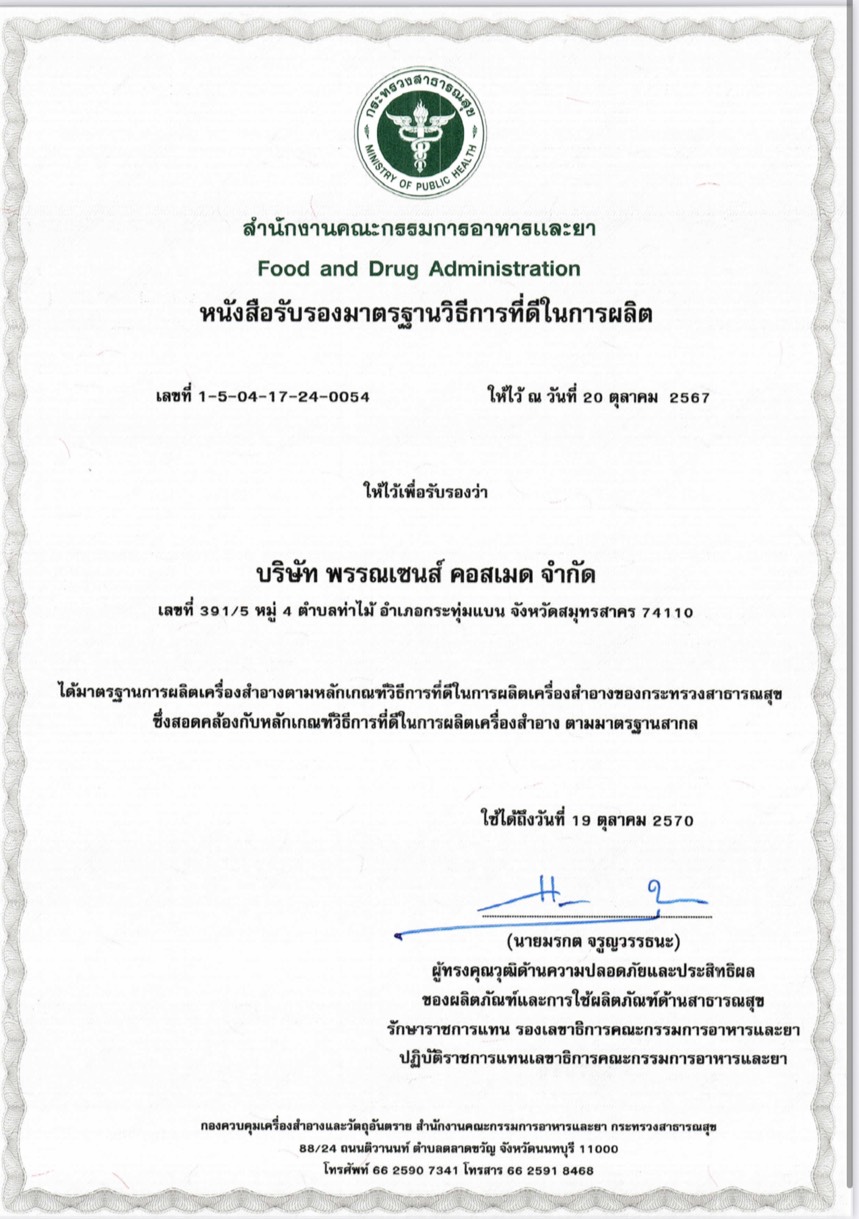 กระทรวงสาธารณสุข
MINISTRY OF PUBLIC HEALTH

สำนักงานคณะกรรมการอาหารและยา
Food and Drug Administration
หนังสือรับรองมาตรฐานวิธีการที่ดีในการผลิต

เลขที่ 1-5-04-17-24-0054

ให้ไว้ ณ วันที่ 20 ตุลาคม 2567

ให้ไว้เพื่อรับรองว่า

บริษัท พรรณเซนส์ คอสเมด จำกัด
เลขที่ 391/5 หมู่ 4 ตำบลท่าไม้ อำเภอกระทุ่มแบน จังหวัดสมุทรสาคร 74110

ได้มาตรฐานการผลิตเครื่องสำอางตามหลักเกณฑ์วิธีการที่ดีในการผลิตเครื่องสำอางของกระทรวงสาธารณสุข ซึ่งสอดคล้องกับหลักเกณฑ์วิธีการที่ดีในการผลิตเครื่องสำอาง ตามมาตรฐานสากล

ใช้ได้ถึงวันที่ 19 ตุลาคม 2570

(นายมรกต จรูญวรรธนะ)
ผู้ทรงคุณวุฒิด้านความปลอดภัยและประสิทธิผล
ของผลิตภัณฑ์และการใช้ผลิตภัณฑ์ด้านสาธารณสุข
รักษาราชการแทน รองเลขาธิการคณะกรรมการอาหารและยา
ปฏิบัติราชการแทนเลขาธิการคณะกรรมการอาหารและยา

กองควบคุมเครื่องสำอางและวัตถุอันตราย สำนักงานคณะกรรมการอาหารและยา กระทรวงสาธารณสุข
88/24 ถนนติวานนท์ ตำบลตลาดขวัญ จังหวัดนนทบุรี 11000
โทรศัพท์ 66 2590 7341 โทรสาร 66 2591 8468